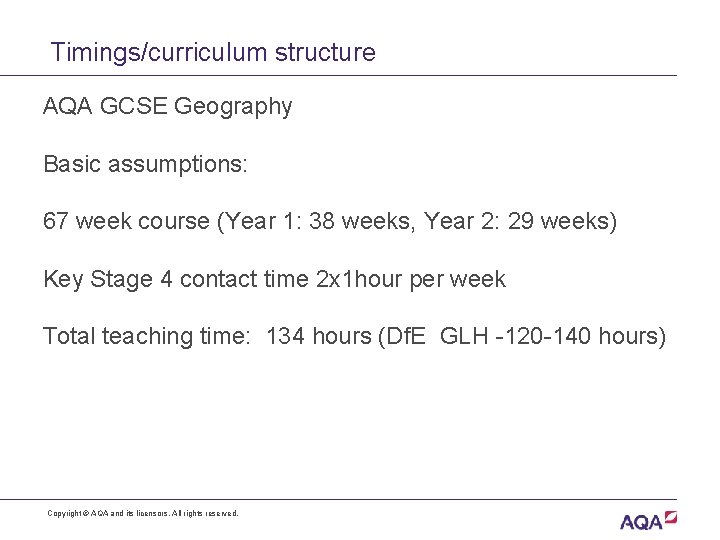 Timings/curriculum structure

AQA GCSE Geography

Basic assumptions:

67 week course (Year 1: 38 weeks, Year 2: 29 weeks)

Key Stage 4 contact time 2x1hour per week

Total teaching time: 134 hours (DfE GLH -120-140 hours)

Copyright © AQA and its licensors. All rights reserved.

AQA